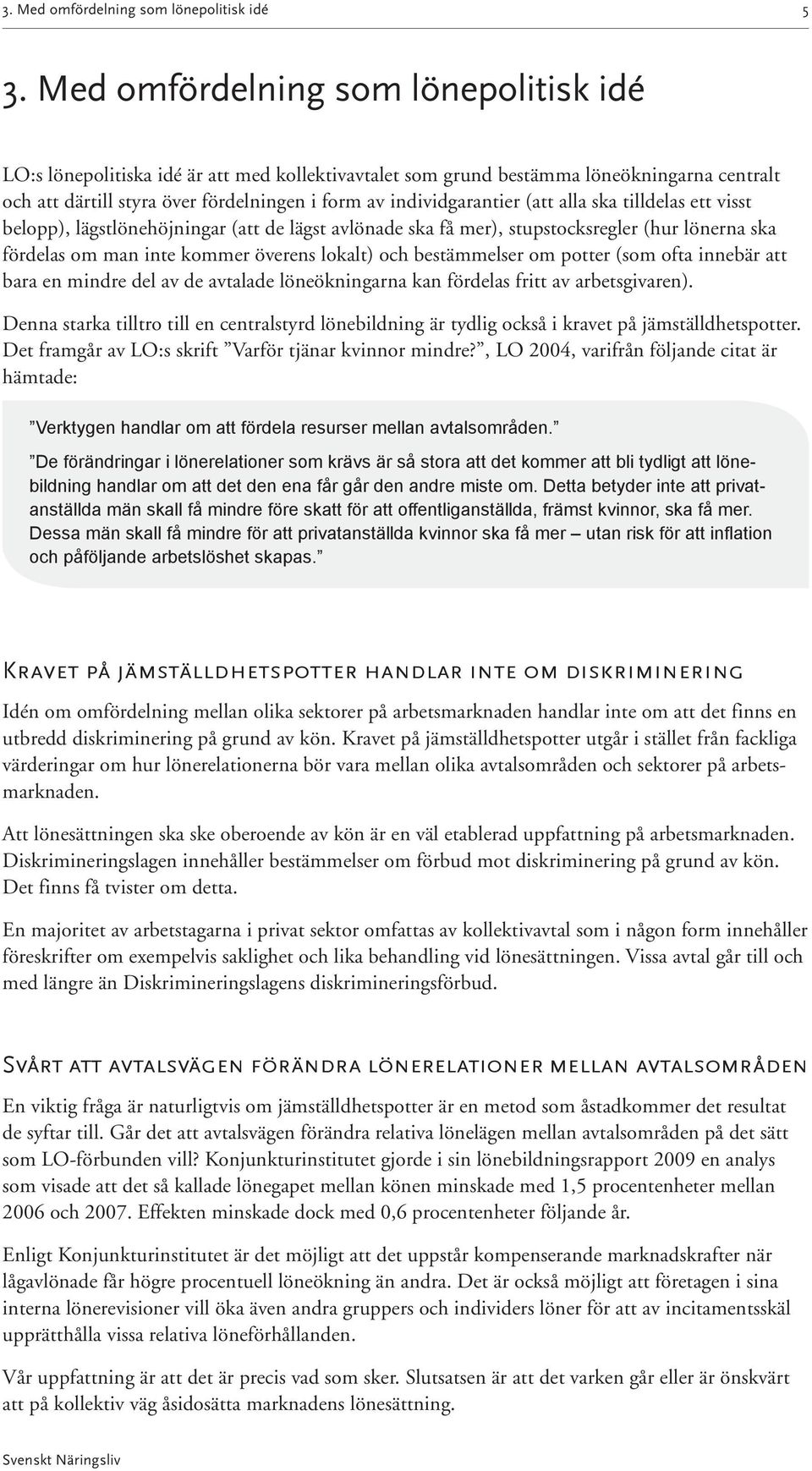 3. Med omfördelning som lönepolitisk idé 5

3. Med omfördelning som lönepolitisk idé

LO:s lönepolitiska idé är att med kollektivavtalet som grund bestämma löneökningarna centralt och att därtill styra över fördelningen i form av individgarantier (att alla ska tilldelas ett visst belopp), lägstlönehöjningar (att de lägst avlönade ska få mer), stupstocksregler (hur lönerna ska fördelas om man inte kommer överens lokalt) och bestämmelser om potter (som ofta innebär att bara en mindre del av de avtalade löneökningarna kan fördelas fritt av arbetsgivaren).

Denna starka tilltro till en centralstyrd lönebildning är tydlig också i kravet på jämställdhetspotter. Det framgår av LO:s skrift ”Varför tjänar kvinnor mindre?”, LO 2004, varifrån följande citat är hämtade:

”Verktygen handlar om att fördela resurser mellan avtalsområden.”

”De förändringar i lönerelationer som krävs är så stora att det kommer att bli tydligt att lönebildning handlar om att det den ena får går den andre miste om. Detta betyder inte att privatanställda män skall få mindre före skatt för att offentliganställda, främst kvinnor, ska få mer. Dessa män skall få mindre för att privatanställda kvinnor ska få mer – utan risk för att inflation och påföljande arbetslöshet skapas.”

Kravet på jämställdhetspotter handlar inte om diskriminering

Idén om omfördelning mellan olika sektorer på arbetsmarknaden handlar inte om att det finns en utbredd diskriminering på grund av kön. Kravet på jämställdhetspotter utgår i stället från fackliga värderingar om hur lönerelationerna bör vara mellan olika avtalsområden och sektorer på arbetsmarknaden.

Att lönesättningen ska ske oberoende av kön är en väl etablerad uppfattning på arbetsmarknaden. Diskrimineringslagen innehåller bestämmelser om förbud mot diskriminering på grund av kön. Det finns få tvister om detta.

En majoritet av arbetstagarna i privat sektor omfattas av kollektivavtal som i någon form innehåller föreskrifter om exempelvis saklighet och lika behandling vid lönesättningen. Vissa avtal går till och med längre än Diskrimineringslagens diskrimineringsförbud.

Svårt att avtalsvägen förändra lönerelationer mellan avtalsområden

En viktig fråga är naturligtvis om jämställdhetspotter är en metod som åstadkommer det resultat de syftar till. Går det att avtalsvägen förändra relativa lönelägen mellan avtalsområden på det sätt som LO-förbunden vill? Konjunkturinstitutet gjorde i sin lönebildningsrapport 2009 en analys som visade att det så kallade lönegapet mellan könen minskade med 1,5 procentenheter mellan 2006 och 2007. Effekten minskade dock med 0,6 procentenheter följande år.

Enligt Konjunkturinstitutet är det möjligt att det uppstår kompenserande marknadskrafter när lågavlönade får högre procentuell löneökning än andra. Det är också möjligt att företagen i sina interna lönerevisioner vill öka även andra gruppers och individers löner för att av incitamentsskäl upprätthålla vissa relativa löneförhållanden.

Vår uppfattning är att det är precis vad som sker. Slutsatsen är att det varken går eller är önskvärt att på kollektiv väg åsidosätta marknadens lönesättning.

Svenskt Näringsliv